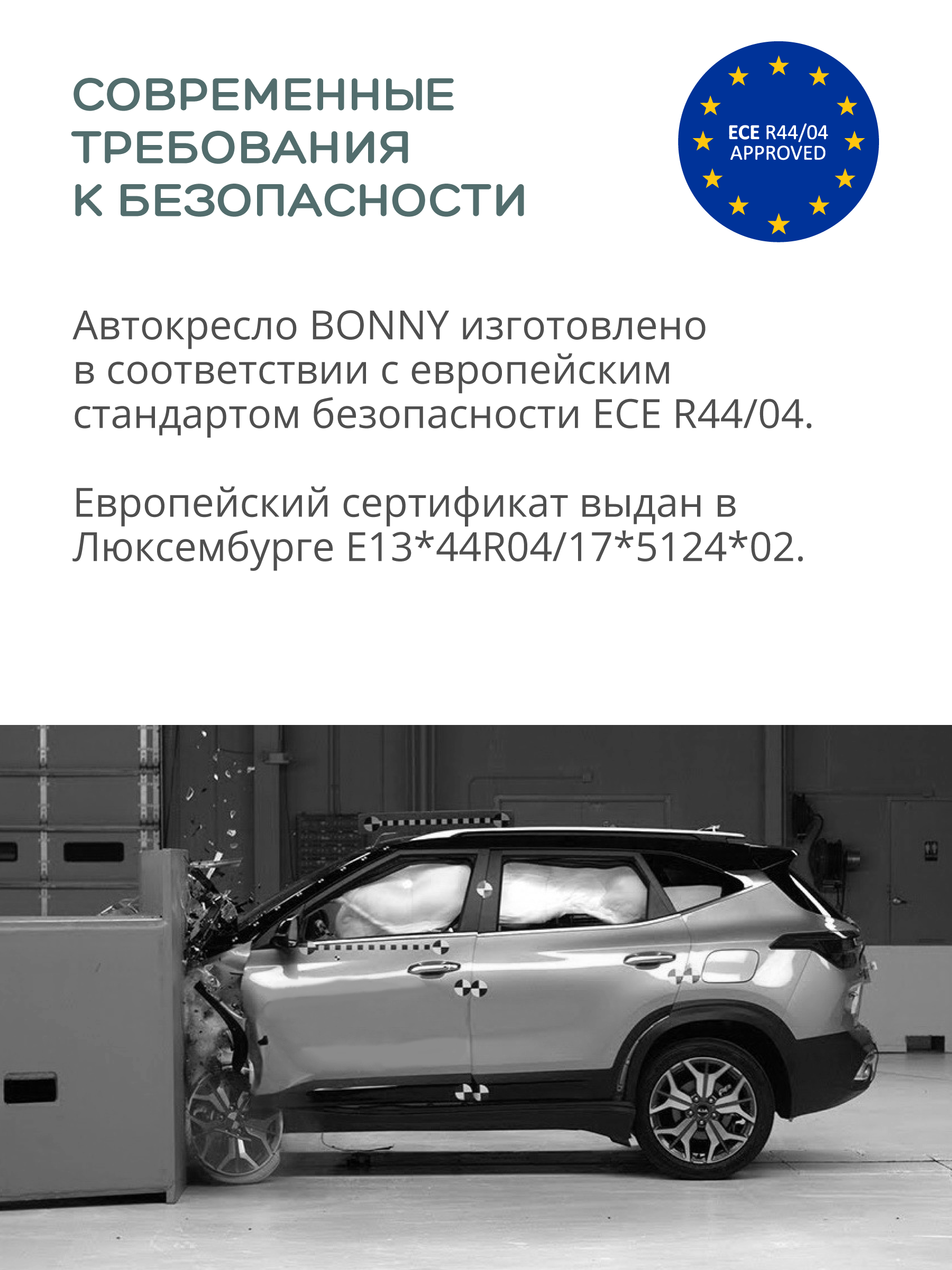 СОВРЕМЕННЫЕ ТРЕБОВАНИЯ К БЕЗОПАСНОСТИ

ECE R44/04 APPROVED

Автокресло BONNY изготовлено в соответствии с европейским стандартом безопасности ECE R44/04.

Европейский сертификат выдан в Люксембурге E13*44R04/17*5124*02.